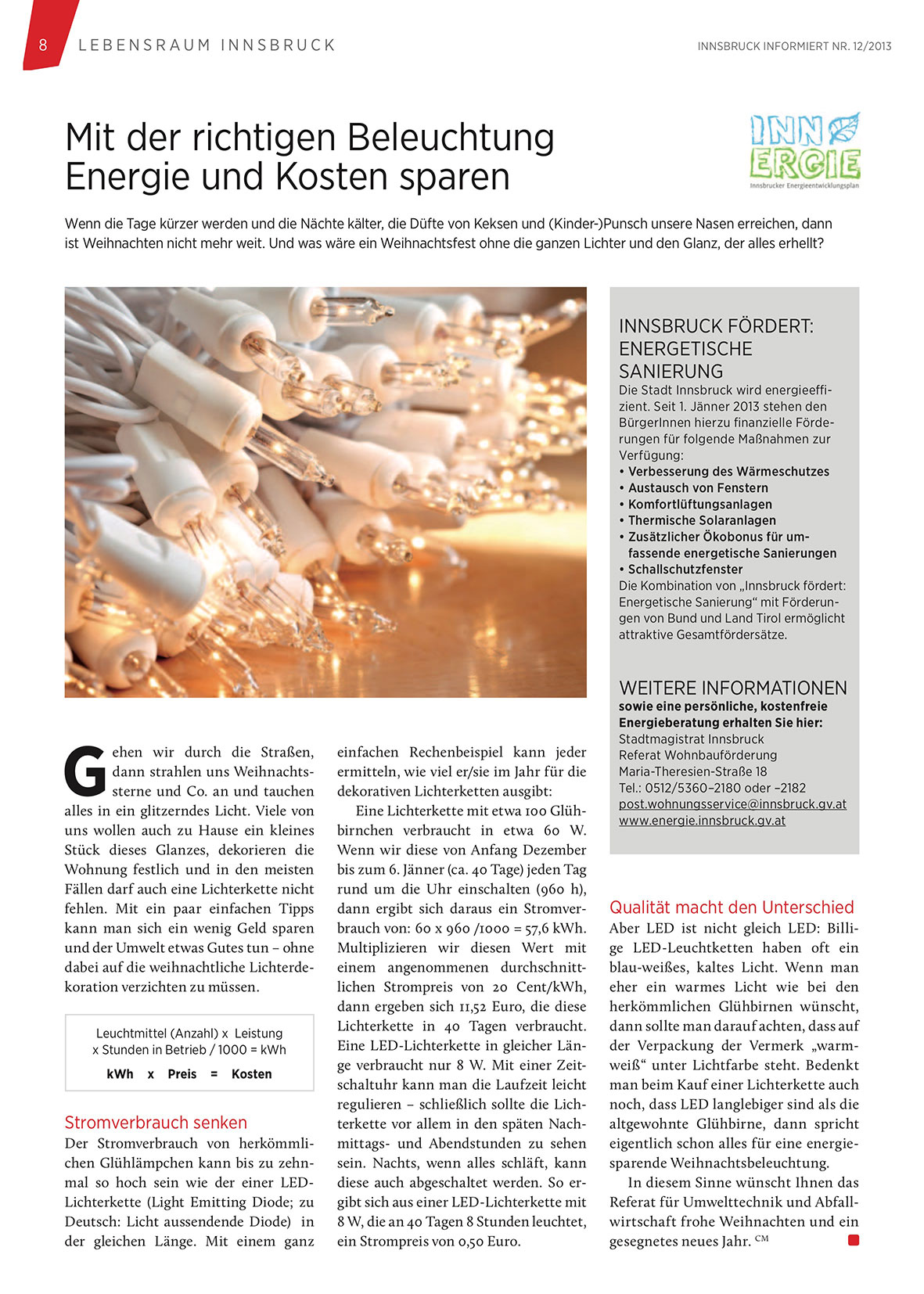 8 LEBENSRAUM INNSBRUCK

INNSBRUCK INFORMIERT NR. 12/2013

Mit der richtigen Beleuchtung Energie und Kosten sparen

INN ERGIE
Innsbrucker Energieentwicklungsplan

Wenn die Tage kürzer werden und die Nächte kälter, die Düfte von Keksen und (Kinder-)Punsch unsere Nasen erreichen, dann ist Weihnachten nicht mehr weit. Und was wäre ein Weihnachtsfest ohne die ganzen Lichter und den Glanz, der alles erhellt?

Gehen wir durch die Straßen, dann strahlen uns Weihnachtssterne und Co. an und tauchen alles in ein glitzerndes Licht. Viele von uns wollen auch zu Hause ein kleines Stück dieses Glanzes, dekorieren die Wohnung festlich und in den meisten Fällen darf auch eine Lichterkette nicht fehlen. Mit ein paar einfachen Tipps kann man sich ein wenig Geld sparen und der Umwelt etwas Gutes tun – ohne dabei auf die weihnachtliche Lichterdekoration verzichten zu müssen.

Leuchtmittel (Anzahl) x Leistung x Stunden in Betrieb / 1000 = kWh
kWh x Preis = Kosten

Stromverbrauch senken
Der Stromverbrauch von herkömmlichen Glühlämpchen kann bis zu zehnmal so hoch sein wie der einer LED-Lichterkette (Light Emitting Diode; zu Deutsch: Licht aussendende Diode) in der gleichen Länge. Mit einem ganz einfachen Rechenbeispiel kann jeder ermitteln, wie viel er/sie im Jahr für die dekorativen Lichterketten ausgibt:

Eine Lichterkette mit etwa 100 Glühbirnchen verbraucht in etwa 60 W. Wenn wir diese von Anfang Dezember bis zum 6. Jänner (ca. 40 Tage) jeden Tag rund um die Uhr einschalten (960 h), dann ergibt sich daraus ein Stromverbrauch von: 60 x 960 /1000 = 57,6 kWh. Multiplizieren wir diesen Wert mit einem angenommenen durchschnittlichen Strompreis von 20 Cent/kWh, dann ergeben sich 11,52 Euro, die diese Lichterkette in 40 Tagen verbraucht. Eine LED-Lichterkette in gleicher Länge verbraucht nur 8 W. Mit einer Zeitschaltuhr kann man die Laufzeit leicht regulieren – schließlich sollte die Lichterkette vor allem in den späten Nachmittags- und Abendstunden zu sehen sein. Nachts, wenn alles schläft, kann diese auch abgeschaltet werden. So ergibt sich aus einer LED-Lichterkette mit 8 W, die an 40 Tagen 8 Stunden leuchtet, ein Strompreis von 0,50 Euro.

INNSBRUCK FÖRDERT: ENERGETISCHE SANIERUNG
Die Stadt Innsbruck wird energieeffizient. Seit 1. Jänner 2013 stehen den BürgerInnen hierzu finanzielle Förderungen für folgende Maßnahmen zur Verfügung:
• Verbesserung des Wärmeschutzes
• Austausch von Fenstern
• Komfortlüftungsanlagen
• Thermische Solaranlagen
• Zusätzlicher Ökobonus für umfassende energetische Sanierungen
• Schallschutzfenster
Die Kombination von „Innsbruck fördert: Energetische Sanierung“ mit Förderungen von Bund und Land Tirol ermöglicht attraktive Gesamtfördersätze.

WEITERE INFORMATIONEN
sowie eine persönliche, kostenfreie Energieberatung erhalten Sie hier:
Stadtmagistrat Innsbruck
Referat Wohnbauförderung
Maria-Theresien-Straße 18
Tel.: 0512/5360–2180 oder –2182
post.wohnungsservice@innsbruck.gv.at
www.energie.innsbruck.gv.at

Qualität macht den Unterschied
Aber LED ist nicht gleich LED: Billige LED-Leuchtketten haben oft ein blau-weißes, kaltes Licht. Wenn man eher ein warmes Licht wie bei den herkömmlichen Glühbirnen wünscht, dann sollte man darauf achten, dass auf der Verpackung der Vermerk „warmweiß“ unter Lichtfarbe steht. Bedenkt man beim Kauf einer Lichterkette auch noch, dass LED langlebiger sind als die altgewohnte Glühbirne, dann spricht eigentlich schon alles für eine energiesparende Weihnachtsbeleuchtung.

In diesem Sinne wünscht Ihnen das Referat für Umwelttechnik und Abfallwirtschaft frohe Weihnachten und ein gesegnetes neues Jahr. CM